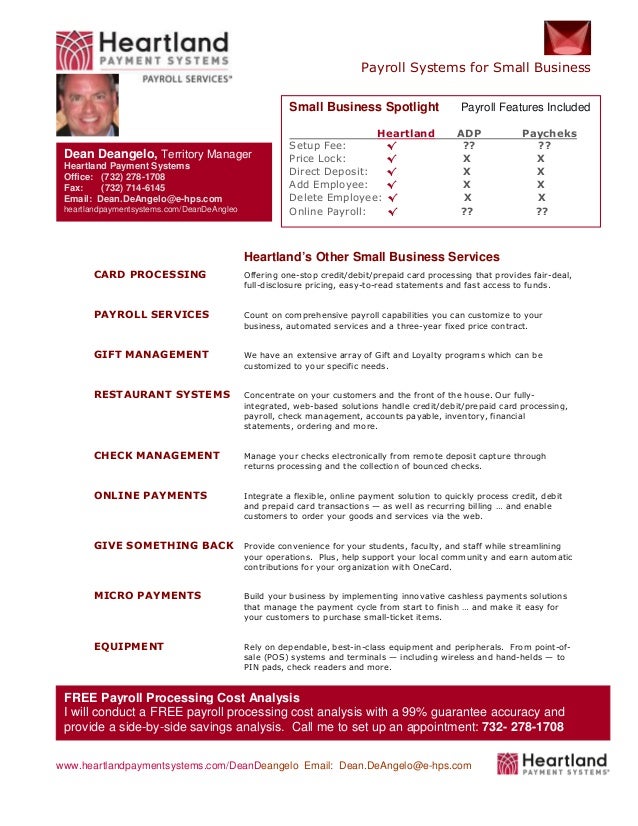 Heartland
PAYMENT SYSTEMS
PAYROLL SERVICES®

Payroll Systems for Small Business

Dean Deangelo, Territory Manager
Heartland Payment Systems
Office: (732) 278-1708
Fax: (732) 714-6145
Email: Dean.DeAngelo@e-hps.com
heartlandpaymentsystems.com/DeanDeAngleo

Small Business Spotlight Payroll Features Included

| | Heartland | ADP | Paycheks |
|---|---|---|---|
| Setup Fee: | ✓ | ?? | ?? |
| Price Lock: | ✓ | X | X |
| Direct Deposit: | ✓ | X | X |
| Add Employee: | ✓ | X | X |
| Delete Employee: | ✓ | X | X |
| Online Payroll: | ✓ | ?? | ?? |

Heartland's Other Small Business Services

CARD PROCESSING
Offering one-stop credit/debit/prepaid card processing that provides fair-deal, full-disclosure pricing, easy-to-read statements and fast access to funds.

PAYROLL SERVICES
Count on comprehensive payroll capabilities you can customize to your business, automated services and a three-year fixed price contract.

GIFT MANAGEMENT
We have an extensive array of Gift and Loyalty programs which can be customized to your specific needs.

RESTAURANT SYSTEMS
Concentrate on your customers and the front of the house. Our fully-integrated, web-based solutions handle credit/debit/prepaid card processing, payroll, check management, accounts payable, inventory, financial statements, ordering and more.

CHECK MANAGEMENT
Manage your checks electronically from remote deposit capture through returns processing and the collection of bounced checks.

ONLINE PAYMENTS
Integrate a flexible, online payment solution to quickly process credit, debit and prepaid card transactions — as well as recurring billing … and enable customers to order your goods and services via the web.

GIVE SOMETHING BACK
Provide convenience for your students, faculty, and staff while streamlining your operations. Plus, help support your local community and earn automatic contributions for your organization with OneCard.

MICRO PAYMENTS
Build your business by implementing innovative cashless payments solutions that manage the payment cycle from start to finish … and make it easy for your customers to purchase small-ticket items.

EQUIPMENT
Rely on dependable, best-in-class equipment and peripherals. From point-of-sale (POS) systems and terminals — including wireless and hand-helds — to PIN pads, check readers and more.

FREE Payroll Processing Cost Analysis
I will conduct a FREE payroll processing cost analysis with a 99% guarantee accuracy and provide a side-by-side savings analysis. Call me to set up an appointment: 732- 278-1708

www.heartlandpaymentsystems.com/DeanDeangelo Email: Dean.DeAngelo@e-hps.com

Heartland
PAYMENT SYSTEMS®